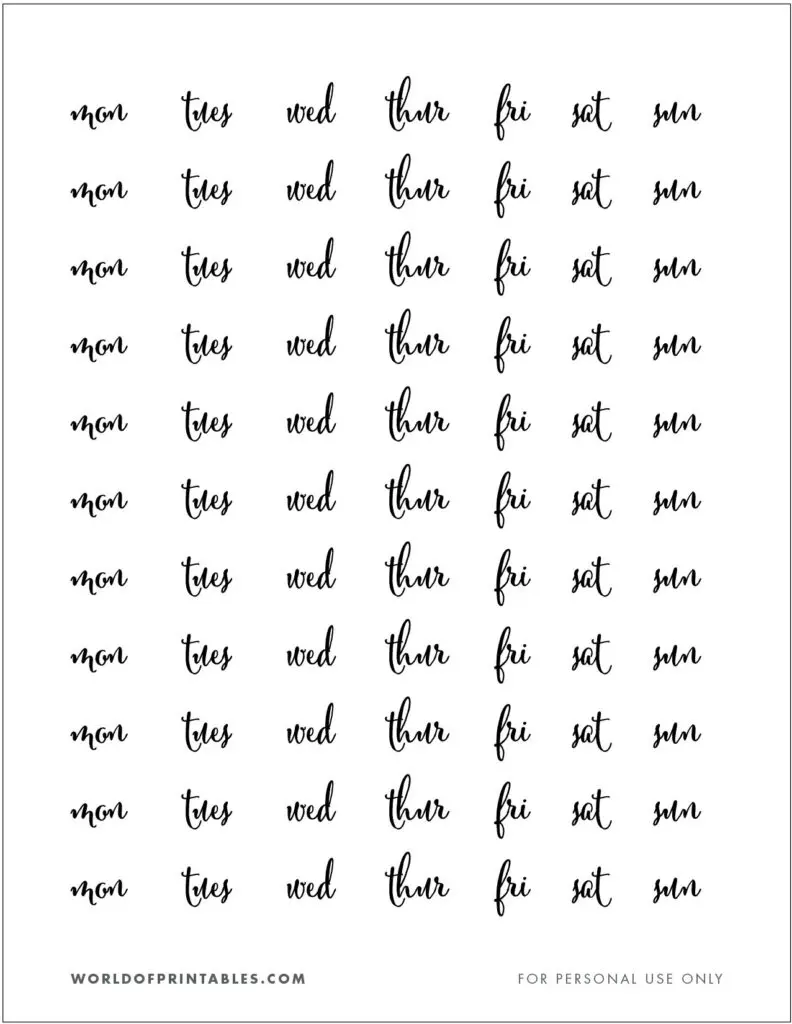 mon tues wed thur fri sat sun

mon tues wed thur fri sat sun

mon tues wed thur fri sat sun

mon tues wed thur fri sat sun

mon tues wed thur fri sat sun

mon tues wed thur fri sat sun

mon tues wed thur fri sat sun

mon tues wed thur fri sat sun

mon tues wed thur fri sat sun

mon tues wed thur fri sat sun

mon tues wed thur fri sat sun

WORLDOFPRINTABLES.COM

FOR PERSONAL USE ONLY